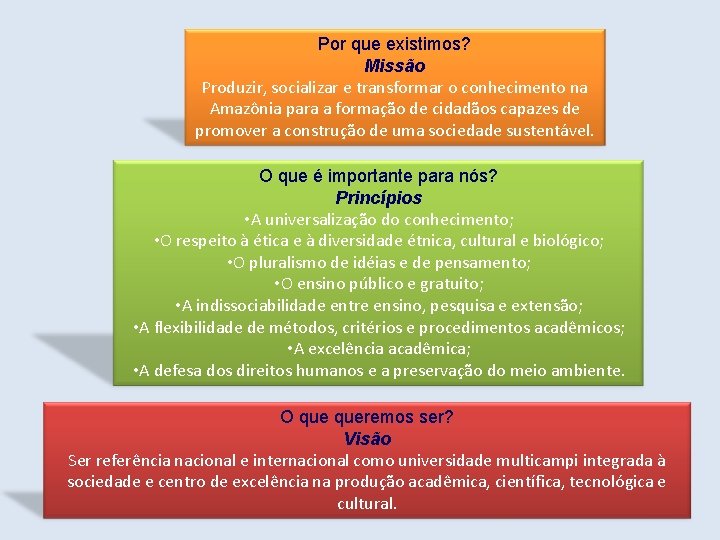 Por que existimos?
Missão
Produzir, socializar e transformar o conhecimento na Amazônia para a formação de cidadãos capazes de promover a construção de uma sociedade sustentável.

O que é importante para nós?
Princípios
•A universalização do conhecimento;
•O respeito à ética e à diversidade étnica, cultural e biológico;
•O pluralismo de idéias e de pensamento;
•O ensino público e gratuito;
•A indissociabilidade entre ensino, pesquisa e extensão;
•A flexibilidade de métodos, critérios e procedimentos acadêmicos;
•A excelência acadêmica;
•A defesa dos direitos humanos e a preservação do meio ambiente.

O que queremos ser?
Visão
Ser referência nacional e internacional como universidade multicampi integrada à sociedade e centro de excelência na produção acadêmica, científica, tecnológica e cultural.